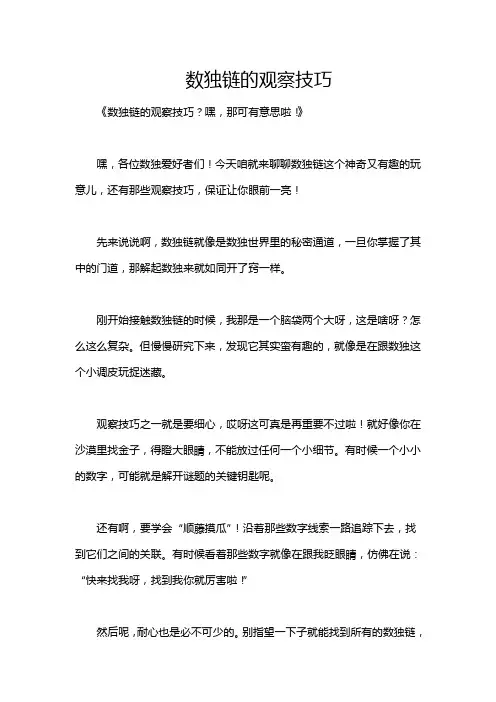 数独链的观察技巧

《数独链的观察技巧？嘿，那可有意思啦！》

嘿，各位数独爱好者们！今天咱就来聊聊数独链这个神奇又有趣的玩意儿，还有那些观察技巧，保证让你眼前一亮！

先来说说啊，数独链就像是数独世界里的秘密通道，一旦你掌握了其中的门道，那解起数独来就如同开了窍一样。

刚开始接触数独链的时候，我那是一个脑袋两个大呀，这是啥呀？怎么这么复杂。但慢慢研究下来，发现它其实蛮有趣的，就像是在跟数独这个小调皮玩捉迷藏。

观察技巧之一就是要细心，哎呀这可真是再重要不过啦！就好像你在沙漠里找金子，得瞪大眼睛，不能放过任何一个小细节。有时候一个小小的数字，可能就是解开谜题的关键钥匙呢。

还有啊，要学会“顺藤摸瓜”！沿着那些数字线索一路追踪下去，找到它们之间的关联。有时候看着那些数字就像在跟我眨眼睛，仿佛在说：“快来找我呀，找到我你就厉害啦！”

然后呢，耐心也是必不可少的。别指望一下子就能找到所有的数独链，